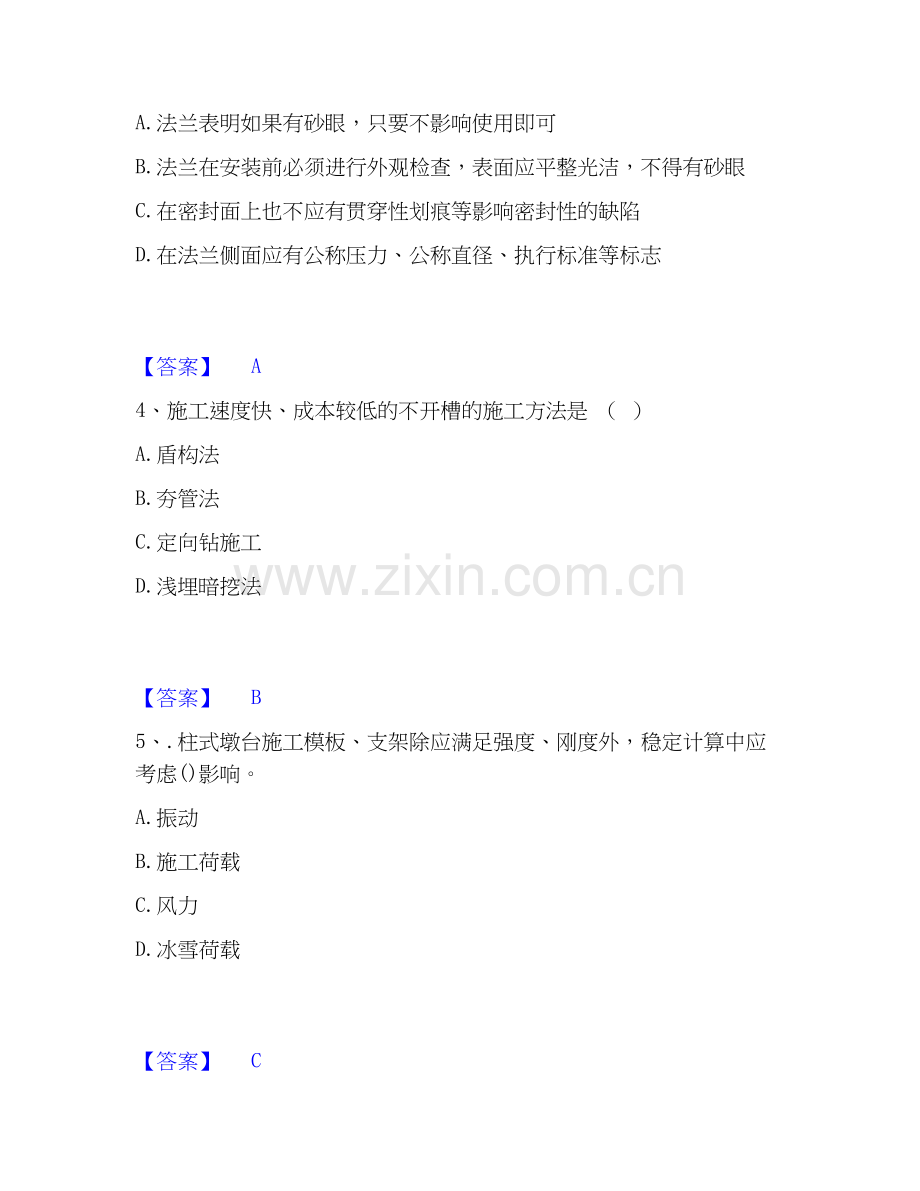 A. 法兰表明如果有砂眼，只要不影响使用即可

B. 法兰在安装前必须进行外观检查，表面应平整光洁，不得有砂眼

C. 在密封面上也不应有贯穿性划痕等影响密封性的缺陷

D. 在法兰侧面应有公称压力、公称直径、执行标准等标志

【答案】 A

4、施工速度快、成本较低的不开槽的施工方法是 （ ）

A. 盾构法

B. 夯管法

C. 定向钻施工

D. 浅埋暗挖法

www.zixin.com.cn

【答案】 B

5、. 柱式墩台施工模板、支架除应满足强度、刚度外，稳定计算中应考虑()影响。

A. 振动

B. 施工荷载

C. 风力

D. 冰雪荷载

【答案】 C